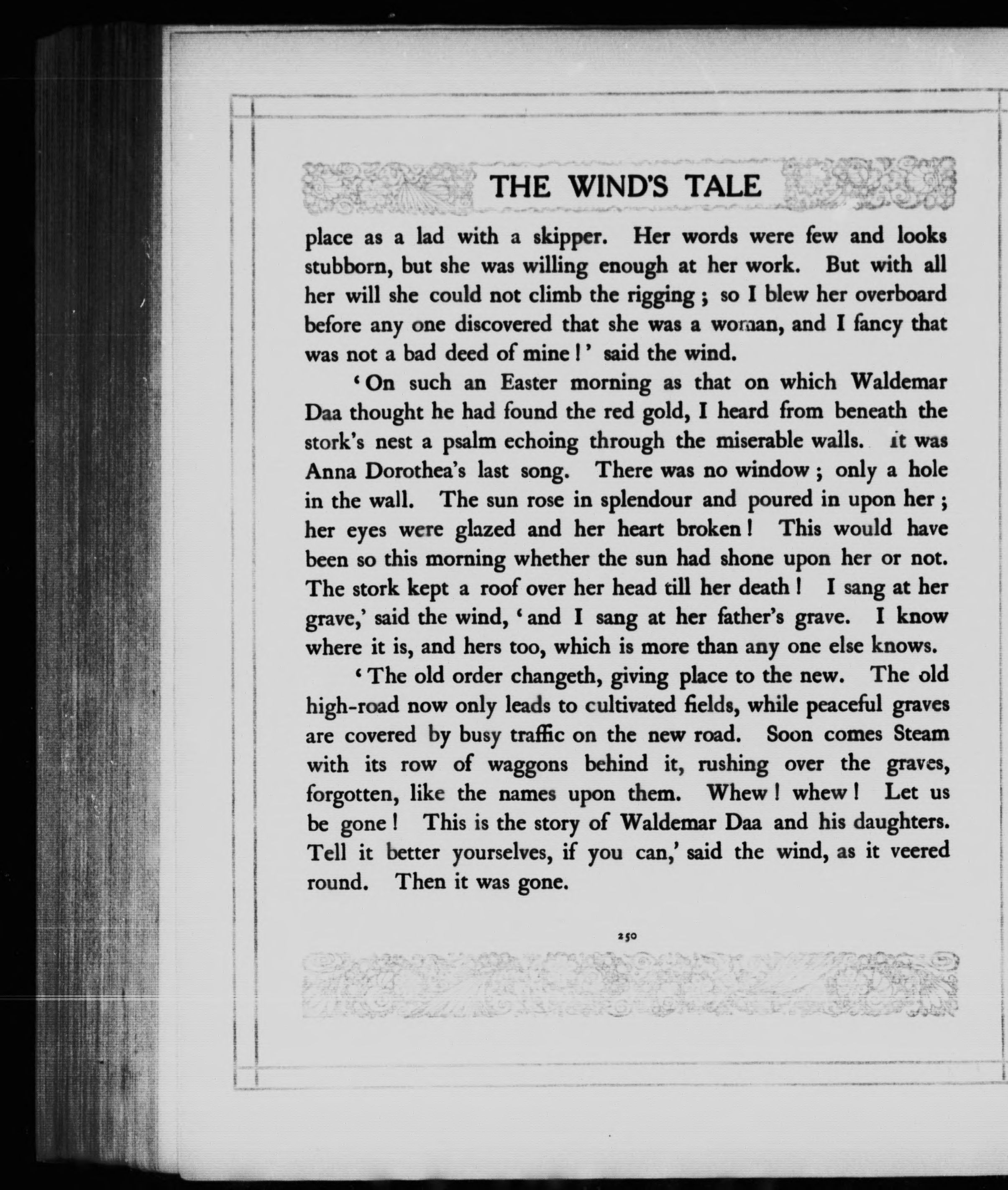 THE WIND'S TALE

place as a lad with a skipper. Her words were few and looks stubborn, but she was willing enough at her work. But with all her will she could not climb the rigging; so I blew her overboard before any one discovered that she was a woman, and I fancy that was not a bad deed of mine!' said the wind.

'On such an Easter morning as that on which Waldemar Daa thought he had found the red gold, I heard from beneath the stork's nest a psalm echoing through the miserable walls. It was Anna Dorothea's last song. There was no window; only a hole in the wall. The sun rose in splendour and poured in upon her; her eyes were glazed and her heart broken! This would have been so this morning whether the sun had shone upon her or not. The stork kept a roof over her head till her death! I sang at her grave,' said the wind, 'and I sang at her father's grave. I know where it is, and hers too, which is more than any one else knows.

'The old order changeth, giving place to the new. The old high-road now only leads to cultivated fields, while peaceful graves are covered by busy traffic on the new road. Soon comes Steam with its row of waggons behind it, rushing over the graves, forgotten, like the names upon them. Whew! whew! Let us be gone! This is the story of Waldemar Daa and his daughters. Tell it better yourselves, if you can,' said the wind, as it veered round. Then it was gone.

250